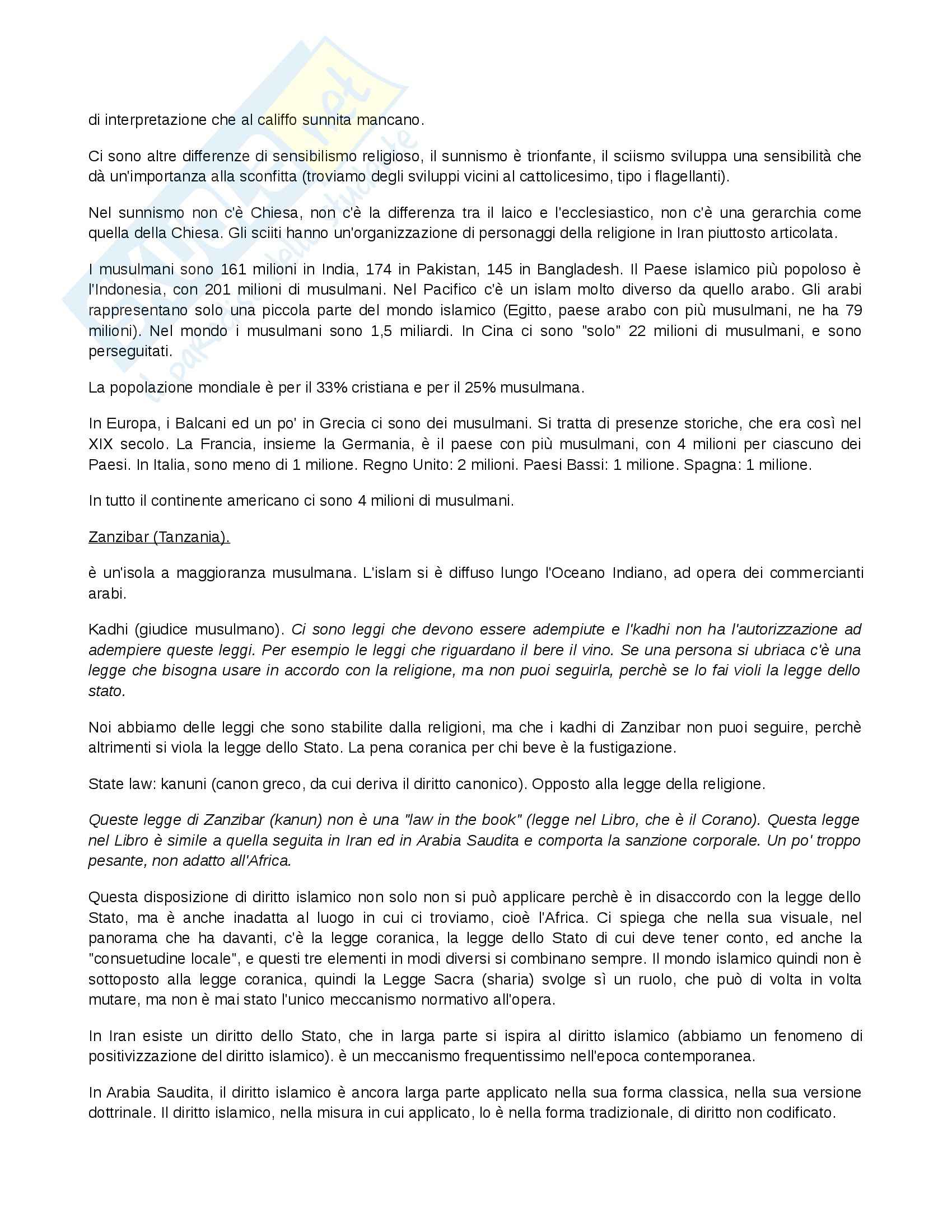 di interpretazione che al califfo sunnita mancano.

Ci sono altre differenze di sensibilismo religioso, il sunnismo è trionfante, il sciismo sviluppa una sensibilità che dà un'importanza alla sconfitta (troviamo degli sviluppi vicini al cattolicesimo, tipo i flagellanti).

Nel sunnismo non c'è Chiesa, non c'è la differenza tra il laico e l'ecclesiastico, non c'è una gerarchia come quella della Chiesa. Gli sciiti hanno un'organizzazione di personaggi della religione in Iran piuttosto articolata.

I musulmani sono 161 milioni in India, 174 in Pakistan, 145 in Bangladesh. Il Paese islamico più popoloso è l'Indonesia, con 201 milioni di musulmani. Nel Pacifico c'è un islam molto diverso da quello arabo. Gli arabi rappresentano solo una piccola parte del mondo islamico (Egitto, paese arabo con più musulmani, ne ha 79 milioni). Nel mondo i musulmani sono 1,5 miliardi. In Cina ci sono "solo" 22 milioni di musulmani, e sono perseguitati.

La popolazione mondiale è per il 33% cristiana e per il 25% musulmana.

In Europa, i Balcani ed un po' in Grecia ci sono dei musulmani. Si tratta di presenze storiche, che era così nel XIX secolo. La Francia, insieme la Germania, è il paese con più musulmani, con 4 milioni per ciascuno dei Paesi. In Italia, sono meno di 1 milione. Regno Unito: 2 milioni. Paesi Bassi: 1 milione. Spagna: 1 milione.

In tutto il continente americano ci sono 4 milioni di musulmani.

Zanzibar (Tanzania).

è un'isola a maggioranza musulmana. L'islam si è diffuso lungo l'Oceano Indiano, ad opera dei commercianti arabi.

Kadhi (giudice musulmano). Ci sono leggi che devono essere adempiute e l'kadhi non ha l'autorizzazione ad adempiere queste leggi. Per esempio le leggi che riguardano il bere il vino. Se una persona si ubriaca c'è una legge che bisogna usare in accordo con la religione, ma non puoi seguirla, perchè se lo fai violi la legge dello stato.

Noi abbiamo delle leggi che sono stabilite dalla religioni, ma che i kadhi di Zanzibar non puoi seguire, perchè altrimenti si viola la legge dello Stato. La pena coranica per chi beve è la fustigazione.

State law: kanuni (canon greco, da cui deriva il diritto canonico). Opposto alla legge della religione.

Queste legge di Zanzibar (kanun) non è una "law in the book" (legge nel Libro, che è il Corano). Questa legge nel Libro è simile a quella seguita in Iran ed in Arabia Saudita e comporta la sanzione corporale. Un po' troppo pesante, non adatto all'Africa.

Questa disposizione di diritto islamico non solo non si può applicare perchè è in disaccordo con la legge dello Stato, ma è anche inadatta al luogo in cui ci troviamo, cioè l'Africa. Ci spiega che nella sua visuale, nel panorama che ha davanti, c'è la legge coranica, la legge dello Stato di cui deve tener conto, ed anche la "consuetudine locale", e questi tre elementi in modi diversi si combinano sempre. Il mondo islamico quindi non è sottoposto alla legge coranica, quindi la Legge Sacra (sharia) svolge sì un ruolo, che può di volta in volta mutare, ma non è mai stato l'unico meccanismo normativo all'opera.

In Iran esiste un diritto dello Stato, che in larga parte si ispira al diritto islamico (abbiamo un fenomeno di positivizzazione del diritto islamico). è un meccanismo frequentissimo nell'epoca contemporanea.

In Arabia Saudita, il diritto islamico è ancora larga parte applicato nella sua forma classica, nella sua versione dottrinale. Il diritto islamico, nella misura in cui applicato, lo è nella forma tradizionale, di diritto non codificato.